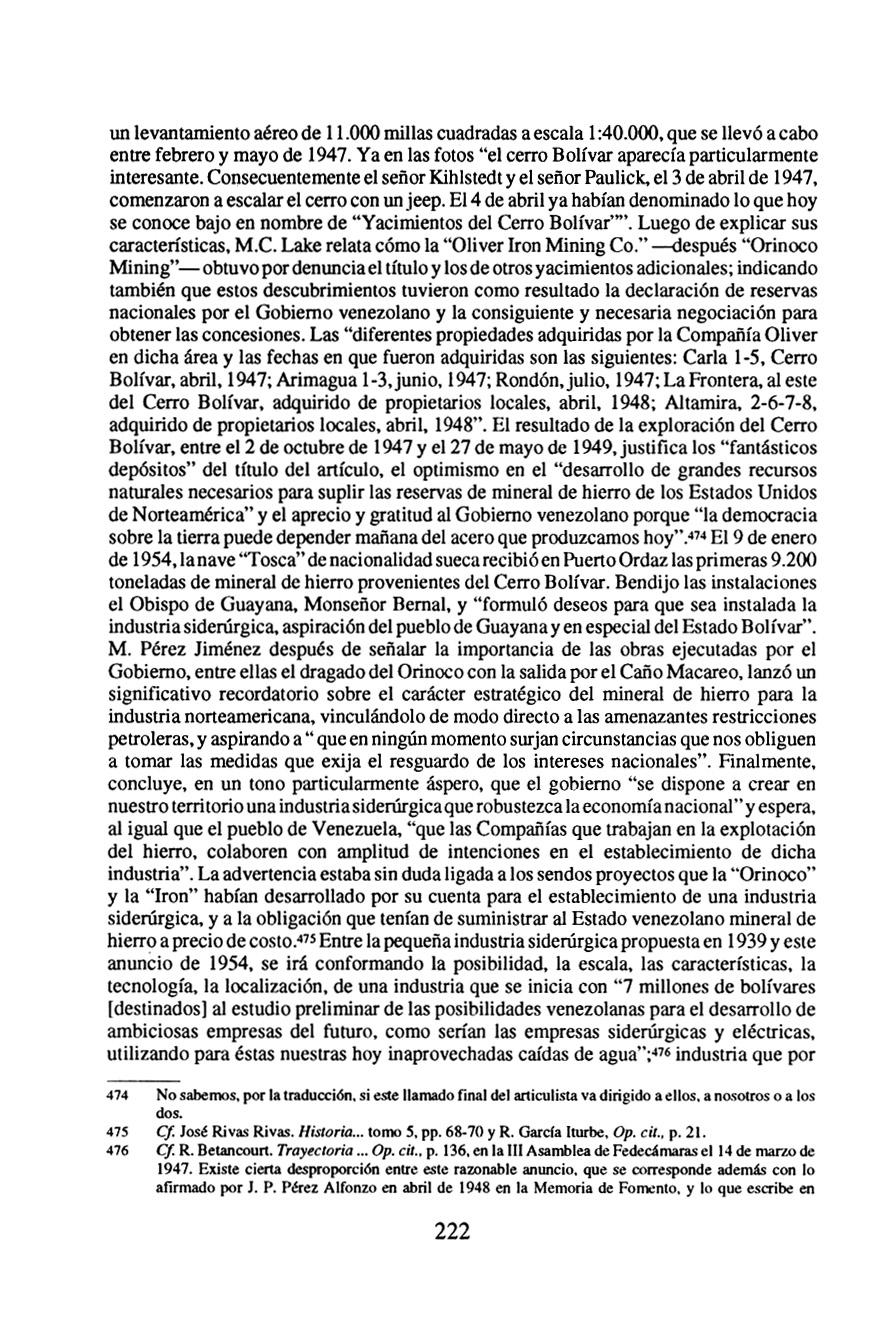 un levantamiento aéreo de 11.000 millas cuadradas a escala 1:40.000, que se llevó a cabo entre febrero y mayo de 1947. Ya en las fotos "el cerro Bolívar aparecía particularmente interesante. Consecuentemente el señor Kihlstedt y el señor Paulick, el 3 de abril de 1947, comenzaron a escalar el cerro con un jeep. El 4 de abril ya habían denominado lo que hoy se conoce bajo en nombre de "Yacimientos del Cerro Bolívar"". Luego de explicar sus características, M.C. Lake relata cómo la "Oliver Iron Mining Co." —después "Orinoco Mining"— obtuvo por denuncia el título y los de otros yacimientos adicionales; indicando también que estos descubrimientos tuvieron como resultado la declaración de reservas nacionales por el Gobierno venezolano y la consiguiente y necesaria negociación para obtener las concesiones. Las "diferentes propiedades adquiridas por la Compañía Oliver en dicha área y las fechas en que fueron adquiridas son las siguientes: Carla 1-5, Cerro Bolívar, abril, 1947; Arimagua 1-3, junio, 1947; Rondón, julio, 1947; La Frontera, al este del Cerro Bolívar, adquirido de propietarios locales, abril, 1948; Altamira, 2-6-7-8, adquirido de propietarios locales, abril, 1948". El resultado de la exploración del Cerro Bolívar, entre el 2 de octubre de 1947 y el 27 de mayo de 1949, justifica los "fantásticos depósitos" del título del artículo, el optimismo en el "desarrollo de grandes recursos naturales necesarios para suplir las reservas de mineral de hierro de los Estados Unidos de Norteamérica" y el aprecio y gratitud al Gobierno venezolano porque "la democracia sobre la tierra puede depender mañana del acero que produzcamos hoy".474 El 9 de enero de 1954, la nave "Tosca" de nacionalidad sueca recibió en Puerto Ordaz las primeras 9.200 toneladas de mineral de hierro provenientes del Cerro Bolívar. Bendijo las instalaciones el Obispo de Guayana, Monseñor Bernal, y "formuló deseos para que sea instalada la industria siderúrgica, aspiración del pueblo de Guayana y en especial del Estado Bolívar". M. Pérez Jiménez después de señalar la importancia de las obras ejecutadas por el Gobierno, entre ellas el dragado del Orinoco con la salida por el Caño Macareo, lanzó un significativo recordatorio sobre el carácter estratégico del mineral de hierro para la industria norteamericana, vinculándolo de modo directo a las amenazantes restricciones petroleras, y aspirando a " que en ningún momento surjan circunstancias que nos obliguen a tomar las medidas que exija el resguardo de los intereses nacionales". Finalmente, concluye, en un tono particularmente áspero, que el gobierno "se dispone a crear en nuestro territorio una industria siderúrgica que robustezca la economía nacional" y espera, al igual que el pueblo de Venezuela, "que las Compañías que trabajan en la explotación del hierro, colaboren con amplitud de intenciones en el establecimiento de dicha industria". La advertencia estaba sin duda ligada a los sendos proyectos que la "Orinoco" y la "Iron" habían desarrollado por su cuenta para el establecimiento de una industria siderúrgica, y a la obligación que tenían de suministrar al Estado venezolano mineral de hierro a precio de costo.475 Entre la pequeña industria siderúrgica propuesta en 1939 y este anuncio de 1954, se irá conformando la posibilidad, la escala, las características, la tecnología, la localización, de una industria que se inicia con "7 millones de bolívares [destinados] al estudio preliminar de las posibilidades venezolanas para el desarrollo de ambiciosas empresas del futuro, como serían las empresas siderúrgicas y eléctricas, utilizando para éstas nuestras hoy inaprovechadas caídas de agua";476 industria que por

474 No sabemos, por la traducción, si este llamado final del articulista va dirigido a ellos, a nosotros o a los dos.
475 Cf. José Rivas Rivas. Historia... tomo 5, pp. 68-70 y R. García Iturbe, Op. cit., p. 21.
476 Cf. R. Betancourt. Trayectoria ... Op. cit., p. 136, en la III Asamblea de Fedecámaras el 14 de marzo de 1947. Existe cierta desproporción entre este razonable anuncio, que se corresponde además con lo afirmado por J. P. Pérez Alfonzo en abril de 1948 en la Memoria de Fomento, y lo que escribe en

222